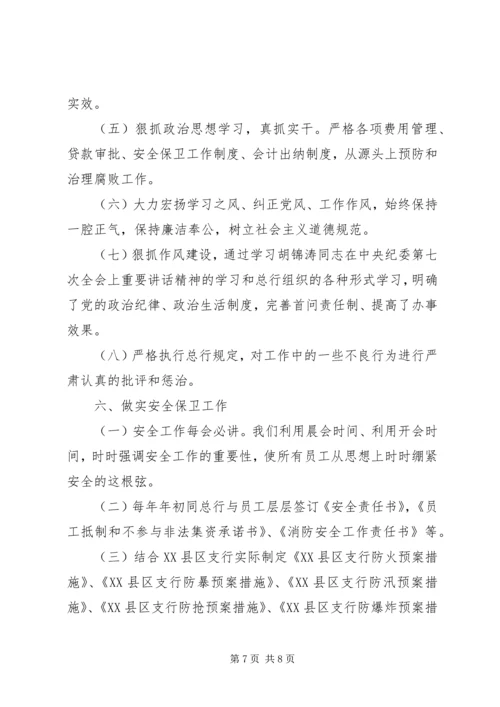 实效。

（五）狠抓政治思想学习，真抓实干。严格各项费用管理、贷款审批、安全保卫工作制度、会计出纳制度，从源头上预防和治理腐败工作。

（六）大力宏扬学习之风、纠正党风、工作作风，始终保持一腔正气，保持廉洁奉公，树立社会主义道德规范。

（七）狠抓作风建设，通过学习胡锦涛同志在中央纪委第七次全会上重要讲话精神的学习和总行组织的各种形式学习，明确了党的政治纪律、政治生活制度，完善首问责任制、提高了办事效果。

（八）严格执行总行规定，对工作中的一些不良行为进行严肃认真的批评和惩治。

六、做实安全保卫工作

（一）安全工作每会必讲。我们利用晨会时间、利用开会时间，时时强调安全工作的重要性，使所有员工从思想上时时绷紧安全的这根弦。

（二）每年年初同总行与员工层层签订《安全责任书》，《员工抵制和不参与非法集资承诺书》、《消防安全工作责任书》等。

（三）结合XX县区支行实际制定《XX县区支行防火预案措施》、《XX县区支行防暴预案措施》、《XX县区支行防汛预案措施》、《XX县区支行防抢预案措施》、《XX县区支行防爆炸预案措

第7页 共8页